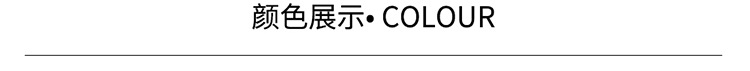 颜色展示• COLOUR